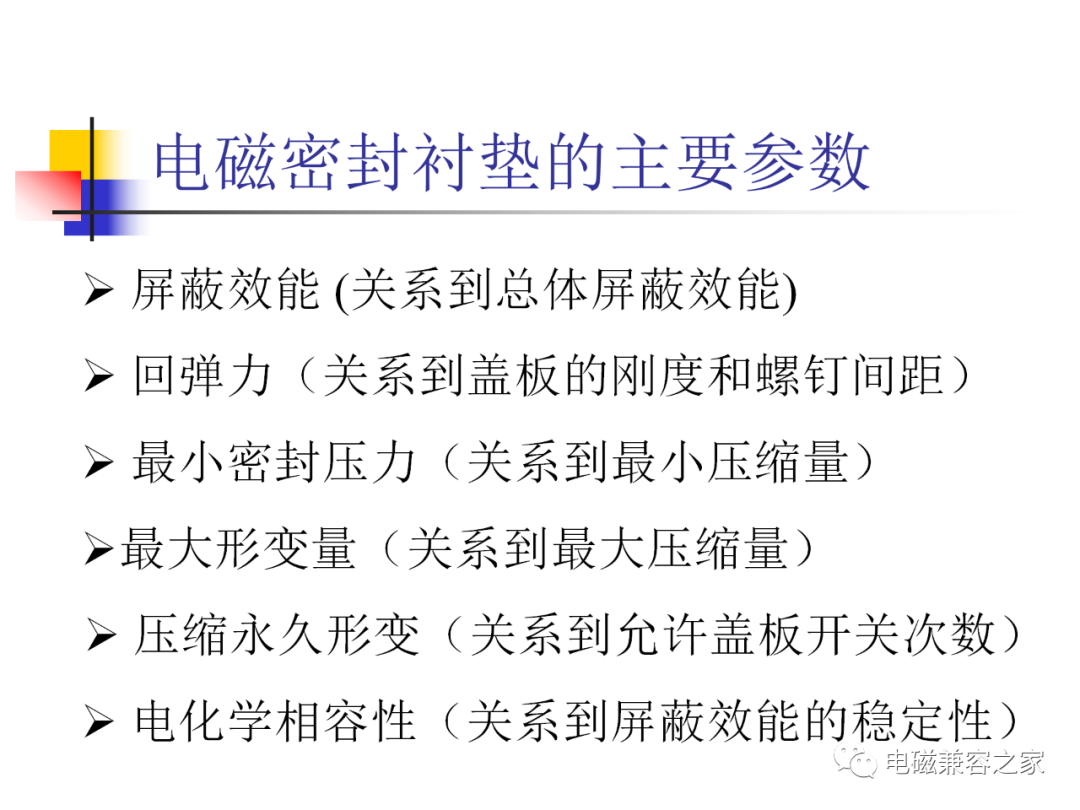 电磁密封衬垫的主要参数

➢ 屏蔽效能 (关系到总体屏蔽效能)

➢ 回弹力（关系到盖板的刚度和螺钉间距）

➢ 最小密封压力（关系到最小压缩量）

➢最大形变量（关系到最大压缩量）

➢ 压缩永久形变（关系到允许盖板开关次数）

➢ 电化学相容性（关系到屏蔽效能的稳定性）

电磁兼容之家